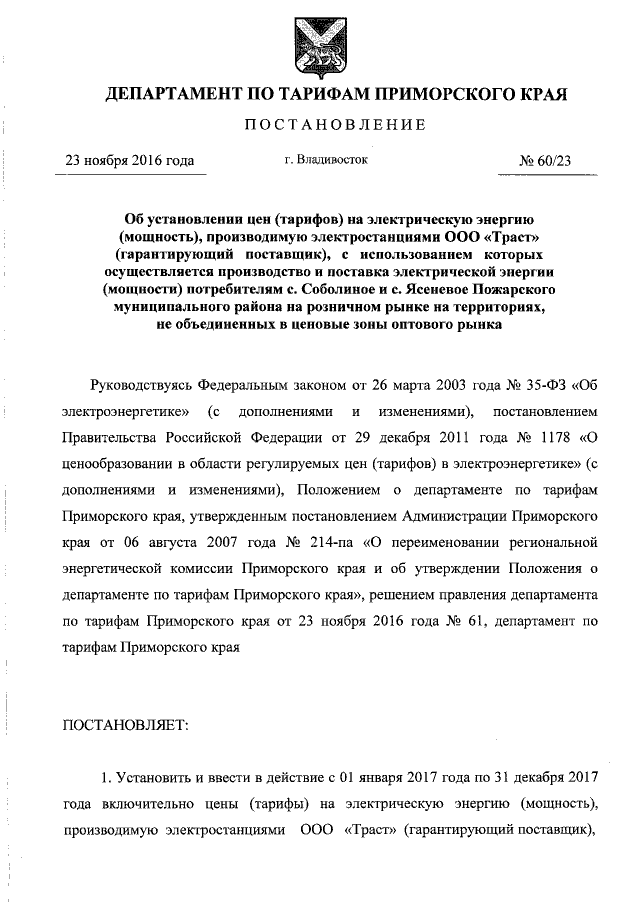 ДЕПАРТАМЕНТ ПО ТАРИФАМ ПРИМОРСКОГО КРАЯ

ПОСТАНОВЛЕНИЕ

23 ноября 2016 года

г. Владивосток

№ 60/23

Об установлении цен (тарифов) на электрическую энергию (мощность), производимую электростанциями ООО «Траст» (гарантирующий поставщик), с использованием которых осуществляется производство и поставка электрической энергии (мощности) потребителям с. Соболиное и с. Ясеневое Пожарского муниципального района на розничном рынке на территориях, не объединенных в ценовые зоны оптового рынка

Руководствуясь Федеральным законом от 26 марта 2003 года № 35-ФЗ «Об электроэнергетике» (с дополнениями и изменениями), постановлением Правительства Российской Федерации от 29 декабря 2011 года № 1178 «О ценообразовании в области регулируемых цен (тарифов) в электроэнергетике» (с дополнениями и изменениями), Положением о департаменте по тарифам Приморского края, утвержденным постановлением Администрации Приморского края от 06 августа 2007 года № 214-па «О переименовании региональной энергетической комиссии Приморского края и об утверждении Положения о департаменте по тарифам Приморского края», решением правления департамента по тарифам Приморского края от 23 ноября 2016 года № 61, департамент по тарифам Приморского края

ПОСТАНОВЛЯЕТ:

1. Установить и ввести в действие с 01 января 2017 года по 31 декабря 2017 года включительно цены (тарифы) на электрическую энергию (мощность), производимую электростанциями ООО «Траст» (гарантирующий поставщик),